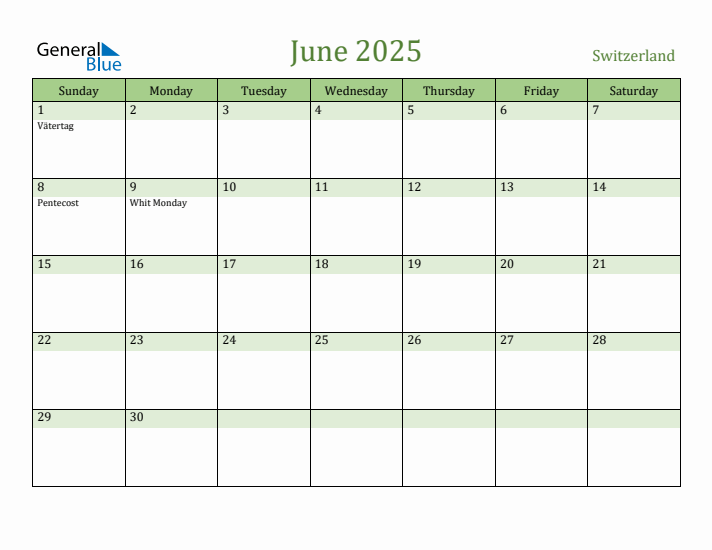 General Blue

June 2025

Switzerland

| Sunday | Monday | Tuesday | Wednesday | Thursday | Friday | Saturday |
|---|---|---|---|---|---|---|
| 1 Vätertag | 2 | 3 | 4 | 5 | 6 | 7 |
| 8 Pentecost | 9 Whit Monday | 10 | 11 | 12 | 13 | 14 |
| 15 | 16 | 17 | 18 | 19 | 20 | 21 |
| 22 | 23 | 24 | 25 | 26 | 27 | 28 |
| 29 | 30 | | | | | |